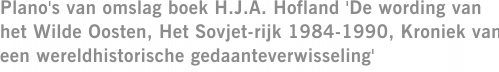 Plano's van omslag boek H.J.A. Hofland 'De wording van het Wilde Oosten, Het Sovjet-rijk 1984-1990, Kroniek van een wereldhistorische gedaanteverwisseling'